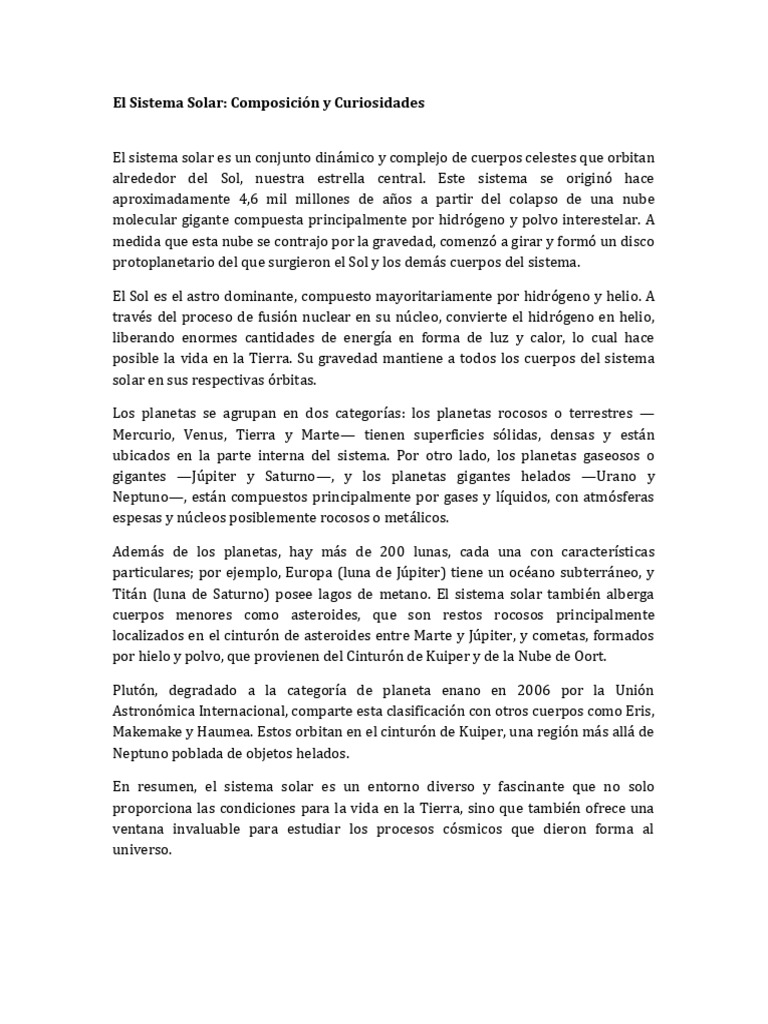 El Sistema Solar: Composición y Curiosidades

El sistema solar es un conjunto dinámico y complejo de cuerpos celestes que orbitan alrededor del Sol, nuestra estrella central. Este sistema se originó hace aproximadamente 4,6 mil millones de años a partir del colapso de una nube molecular gigante compuesta principalmente por hidrógeno y polvo interestelar. A medida que esta nube se contrajo por la gravedad, comenzó a girar y formó un disco protoplanetario del que surgieron el Sol y los demás cuerpos del sistema.

El Sol es el astro dominante, compuesto mayoritariamente por hidrógeno y helio. A través del proceso de fusión nuclear en su núcleo, convierte el hidrógeno en helio, liberando enormes cantidades de energía en forma de luz y calor, lo cual hace posible la vida en la Tierra. Su gravedad mantiene a todos los cuerpos del sistema solar en sus respectivas órbitas.

Los planetas se agrupan en dos categorías: los planetas rocosos o terrestres —Mercurio, Venus, Tierra y Marte— tienen superficies sólidas, densas y están ubicados en la parte interna del sistema. Por otro lado, los planetas gaseosos o gigantes —Júpiter y Saturno—, y los planetas gigantes helados —Urano y Neptuno—, están compuestos principalmente por gases y líquidos, con atmósferas espesas y núcleos posiblemente rocosos o metálicos.

Además de los planetas, hay más de 200 lunas, cada una con características particulares; por ejemplo, Europa (luna de Júpiter) tiene un océano subterráneo, y Titán (luna de Saturno) posee lagos de metano. El sistema solar también alberga cuerpos menores como asteroides, que son restos rocosos principalmente localizados en el cinturón de asteroides entre Marte y Júpiter, y cometas, formados por hielo y polvo, que provienen del Cinturón de Kuiper y de la Nube de Oort.

Plutón, degradado a la categoría de planeta enano en 2006 por la Unión Astronómica Internacional, comparte esta clasificación con otros cuerpos como Eris, Makemake y Haumea. Estos orbitan en el cinturón de Kuiper, una región más allá de Neptuno poblada de objetos helados.

En resumen, el sistema solar es un entorno diverso y fascinante que no solo proporciona las condiciones para la vida en la Tierra, sino que también ofrece una ventana invaluable para estudiar los procesos cósmicos que dieron forma al universo.